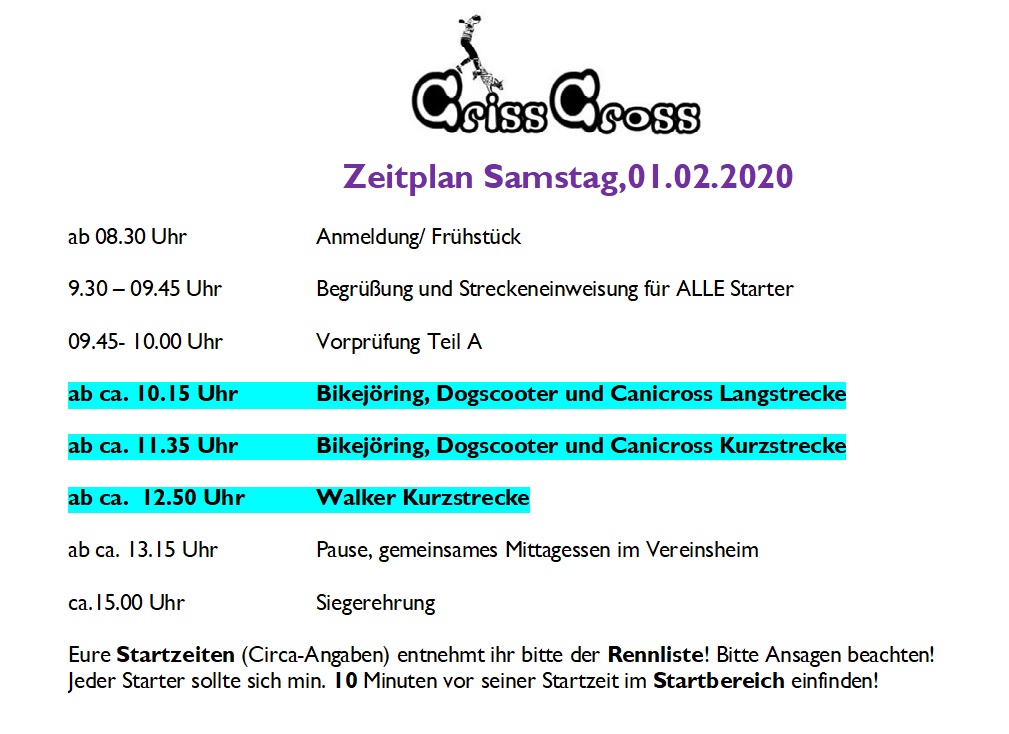 CrissCross

Zeitplan Samstag,01.02.2020

ab 08.30 Uhr Anmeldung/ Frühstück

9.30 – 09.45 Uhr Begrüßung und Streckeneinweisung für ALLE Starter

09.45- 10.00 Uhr Vorprüfung Teil A

ab ca. 10.15 Uhr Bikejöring, Dogscooter und Canicross Langstrecke

ab ca. 11.35 Uhr Bikejöring, Dogscooter und Canicross Kurzstrecke

ab ca. 12.50 Uhr Walker Kurzstrecke

ab ca. 13.15 Uhr Pause, gemeinsames Mittagessen im Vereinsheim

ca.15.00 Uhr Siegerehrung

Eure Startzeiten (Circa-Angaben) entnehmt ihr bitte der Rennliste! Bitte Ansagen beachten! Jeder Starter sollte sich min. 10 Minuten vor seiner Startzeit im Startbereich einfinden!